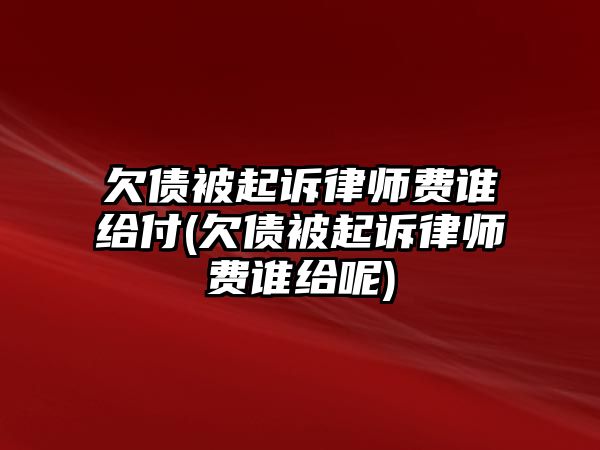 欠债被起诉律师费谁给付(欠债被起诉律师费谁给呢)